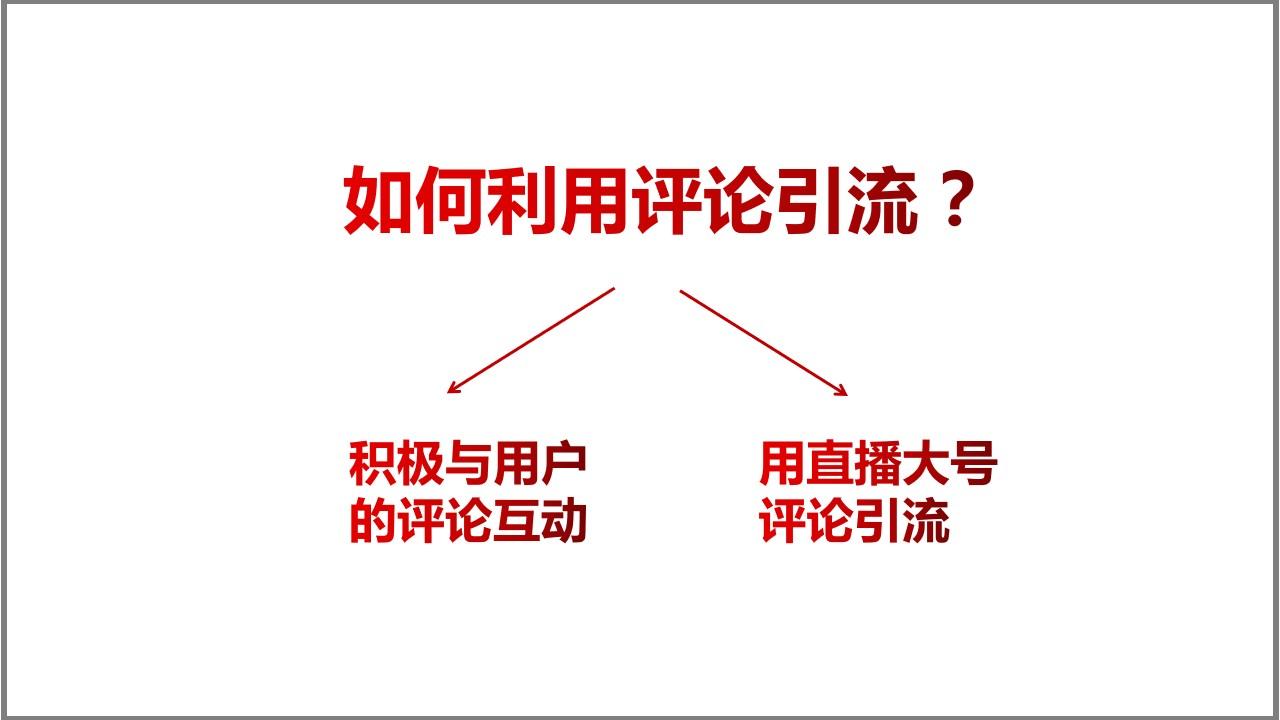 如何利用评论引流？

积极与用户的评论互动

用直播大号评论引流